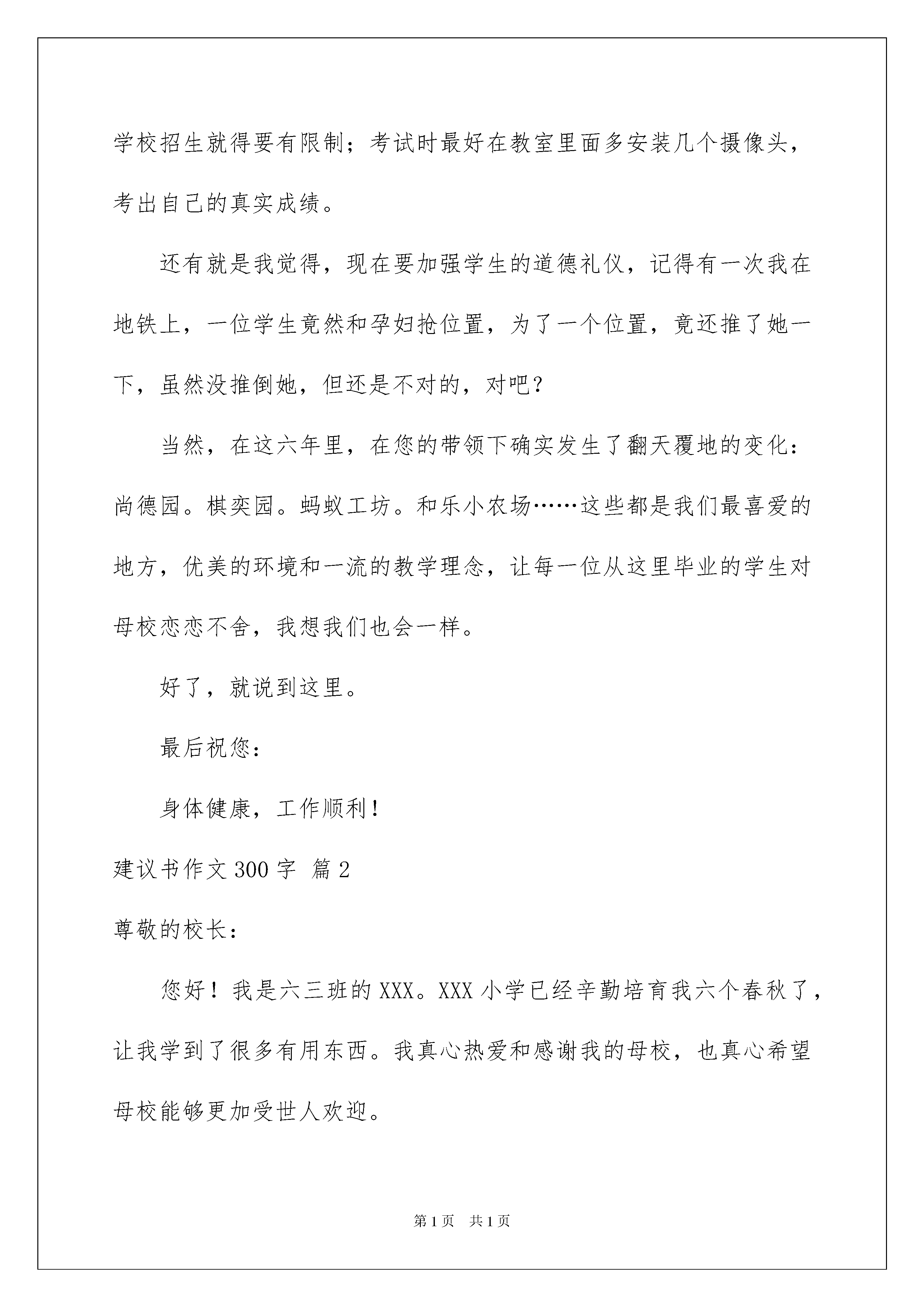 学校招生就得要有限制；考试时最好在教室里面多安装几个摄像头，考出自己的真实成绩。

还有就是我觉得，现在要加强学生的道德礼仪，记得有一次我在地铁上，一位学生竟然和孕妇抢位置，为了一个位置，竟还推了她一下，虽然没推倒她，但还是不对的，对吧？

当然，在这六年里，在您的带领下确实发生了翻天覆地的变化：尚德园。棋奕园。蚂蚁工坊。和乐小农场……这些都是我们最喜爱的地方，优美的环境和一流的教学理念，让每一位从这里毕业的学生对母校恋恋不舍，我想我们也会一样。

好了，就说到这里。

最后祝您：

身体健康，工作顺利！

建议书作文300字 篇2

尊敬的校长：

您好！我是六三班的XXX。XXX小学已经辛勤培育我六个春秋了，让我学到了很多有用东西。我真心热爱和感谢我的母校，也真心希望母校能够更加受世人欢迎。

第1页 共1页